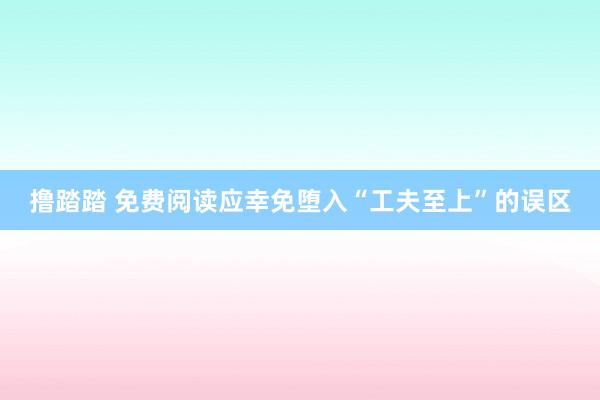 撸踏踏 免费阅读应幸免堕入“工夫至上”的误区